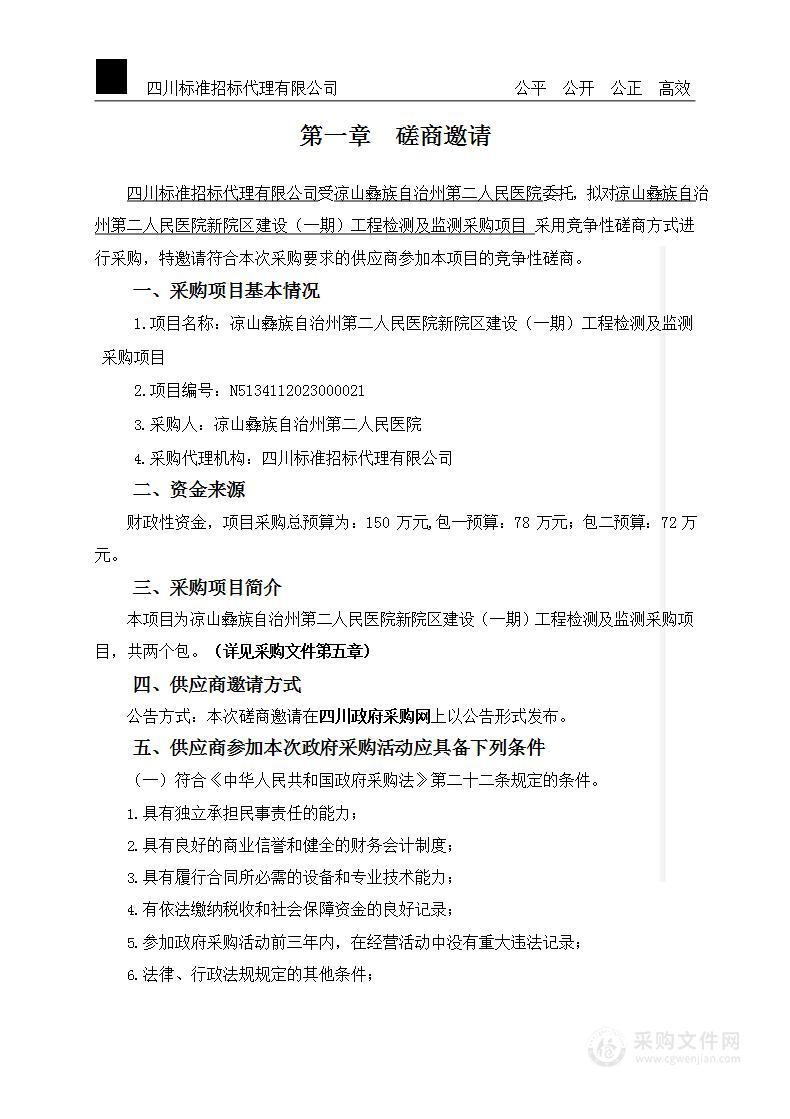 四川标准招标代理有限公司 公平 公开 公正 高效

第一章 磋商邀请

四川标准招标代理有限公司受凉山彝族自治州第二人民医院委托，拟对凉山彝族自治州第二人民医院新院区建设（一期）工程检测及监测采购项目 采用竞争性磋商方式进行采购，特邀请符合本次采购要求的供应商参加本项目的竞争性磋商。

一、采购项目基本情况

1.项目名称：凉山彝族自治州第二人民医院新院区建设（一期）工程检测及监测采购项目

2.项目编号：N5134112023000021

3.采购人：凉山彝族自治州第二人民医院

4.采购代理机构：四川标准招标代理有限公司

二、资金来源

财政性资金，项目采购总预算为：150 万元,包一预算：78 万元；包二预算：72 万元。

三、采购项目简介

本项目为凉山彝族自治州第二人民医院新院区建设（一期）工程检测及监测采购项目，共两个包。（详见采购文件第五章）

四、供应商邀请方式

公告方式：本次磋商邀请在四川政府采购网上以公告形式发布。

五、供应商参加本次政府采购活动应具备下列条件

（一）符合《中华人民共和国政府采购法》第二十二条规定的条件。

1.具有独立承担民事责任的能力；

2.具有良好的商业信誉和健全的财务会计制度；

3.具有履行合同所必需的设备和专业技术能力；

4.有依法缴纳税收和社会保障资金的良好记录；

5.参加政府采购活动前三年内，在经营活动中没有重大违法记录；

6.法律、行政法规规定的其他条件；

采购文件网
www.cgwenjian.com